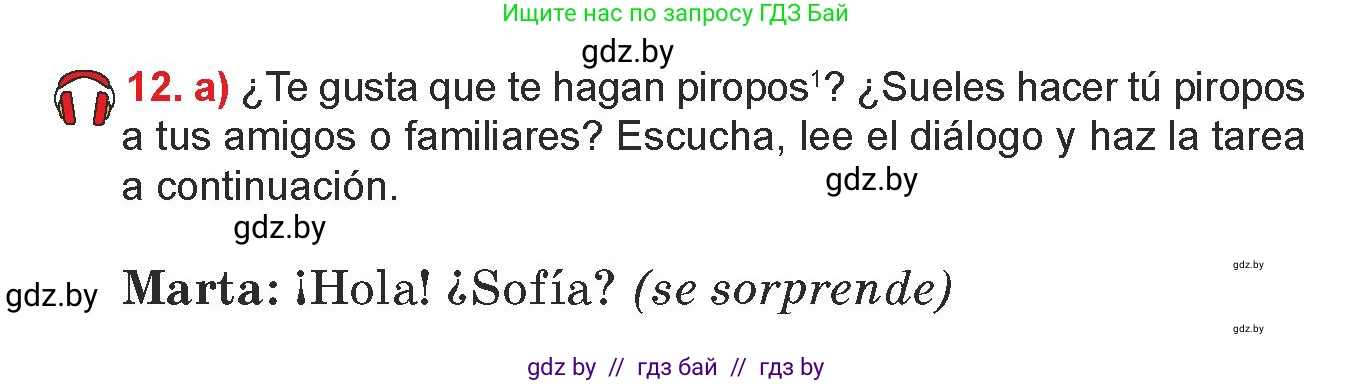 Ищите нас по запросу ГДЗ Бай

gdz.by

12. a) ¿Te gusta que te hagan piropos$^1$? ¿Sueles hacer tú piropos a tus amigos o familiares? Escucha, lee el diálogo y haz la tarea a continuación.

gdz.by

gdz.by

gdz.by

gdz.by Marta: ¡Hola! ¿Sofía? (se sorprende)

gdz.by

gdz by // гдз бай // гдз by